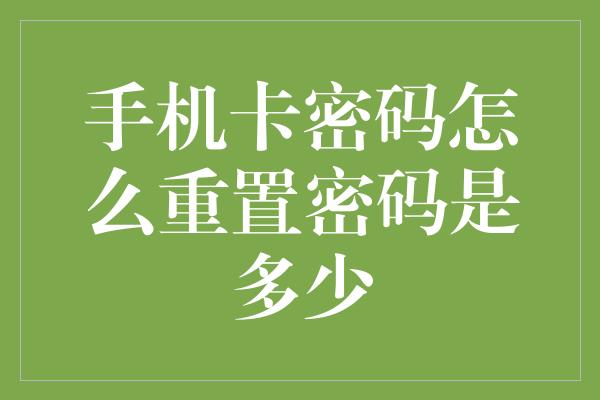 手机卡密码怎么重置密码是多少